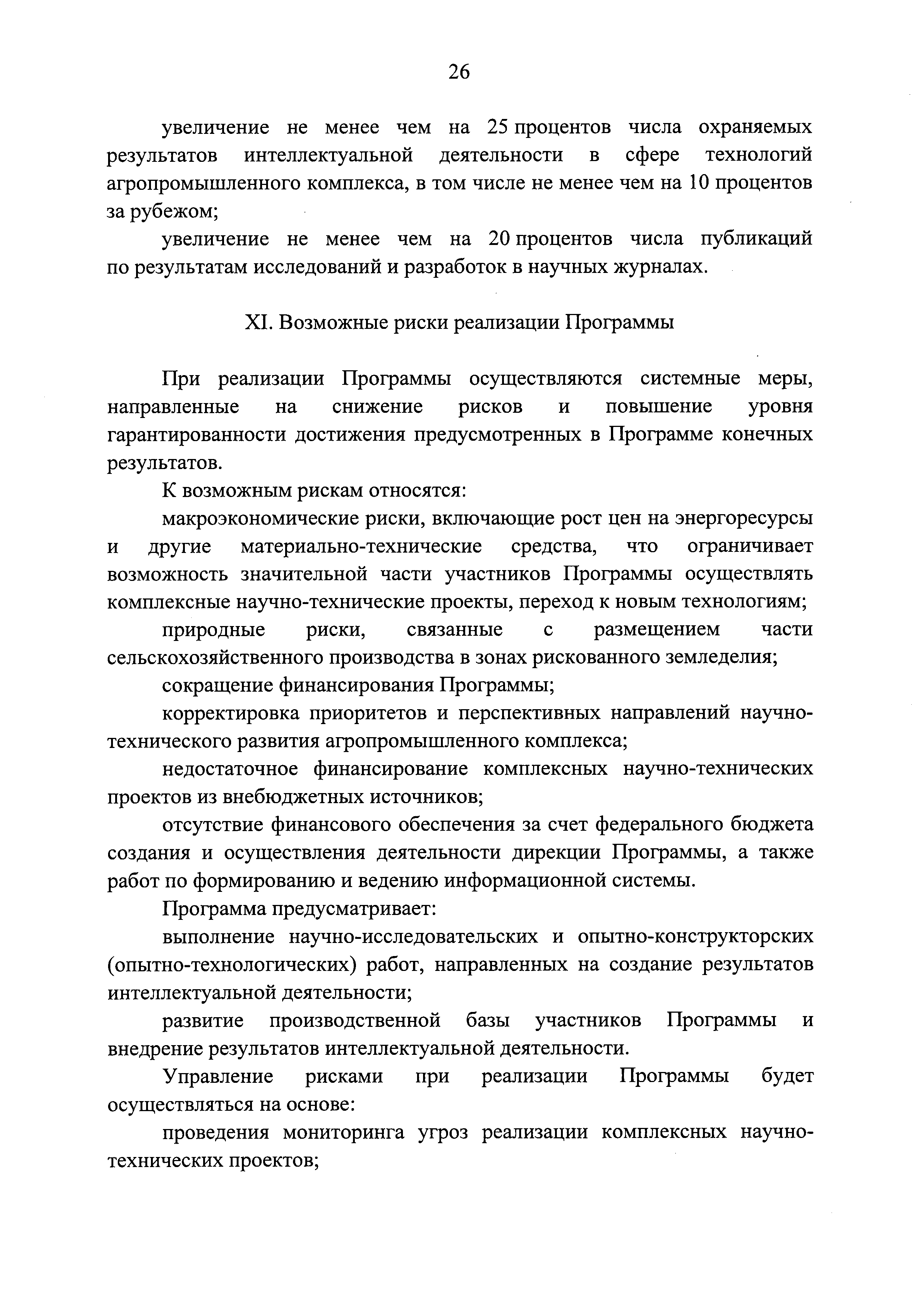 26

увеличение не менее чем на 25 процентов числа охраняемых результатов интеллектуальной деятельности в сфере технологий агропромышленного комплекса, в том числе не менее чем на 10 процентов за рубежом;

увеличение не менее чем на 20 процентов числа публикаций по результатам исследований и разработок в научных журналах.

XI. Возможные риски реализации Программы

При реализации Программы осуществляются системные меры, направленные на снижение рисков и повышение уровня гарантированности достижения предусмотренных в Программе конечных результатов.

К возможным рискам относятся:

макроэкономические риски, включающие рост цен на энергоресурсы и другие материально-технические средства, что ограничивает возможность значительной части участников Программы осуществлять комплексные научно-технические проекты, переход к новым технологиям;

природные риски, связанные с размещением части сельскохозяйственного производства в зонах рискованного земледелия;

сокращение финансирования Программы;

корректировка приоритетов и перспективных направлений научно-технического развития агропромышленного комплекса;

недостаточное финансирование комплексных научно-технических проектов из внебюджетных источников;

отсутствие финансового обеспечения за счет федерального бюджета создания и осуществления деятельности дирекции Программы, а также работ по формированию и ведению информационной системы.

Программа предусматривает:

выполнение научно-исследовательских и опытно-конструкторских (опытно-технологических) работ, направленных на создание результатов интеллектуальной деятельности;

развитие производственной базы участников Программы и внедрение результатов интеллектуальной деятельности.

Управление рисками при реализации Программы будет осуществляться на основе:

проведения мониторинга угроз реализации комплексных научно-технических проектов;